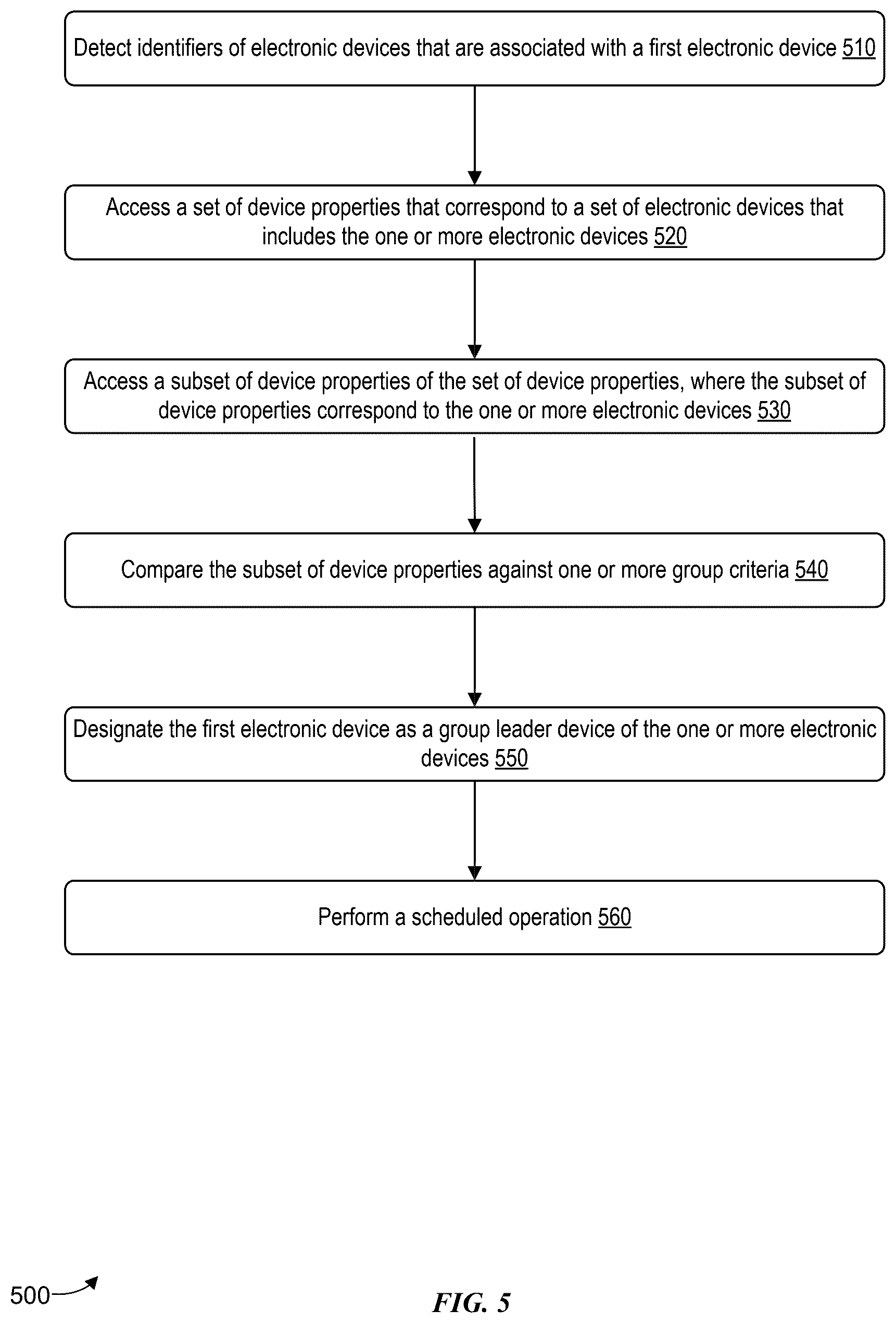 Detect identifiers of electronic devices that are associated with a first electronic device 510

Access a set of device properties that correspond to a set of electronic devices that includes the one or more electronic devices 520

Access a subset of device properties of the set of device properties, where the subset of device properties correspond to the one or more electronic devices 530

Compare the subset of device properties against one or more group criteria 540

Designate the first electronic device as a group leader device of the one or more electronic devices 550

Perform a scheduled operation 560

500

FIG. 5